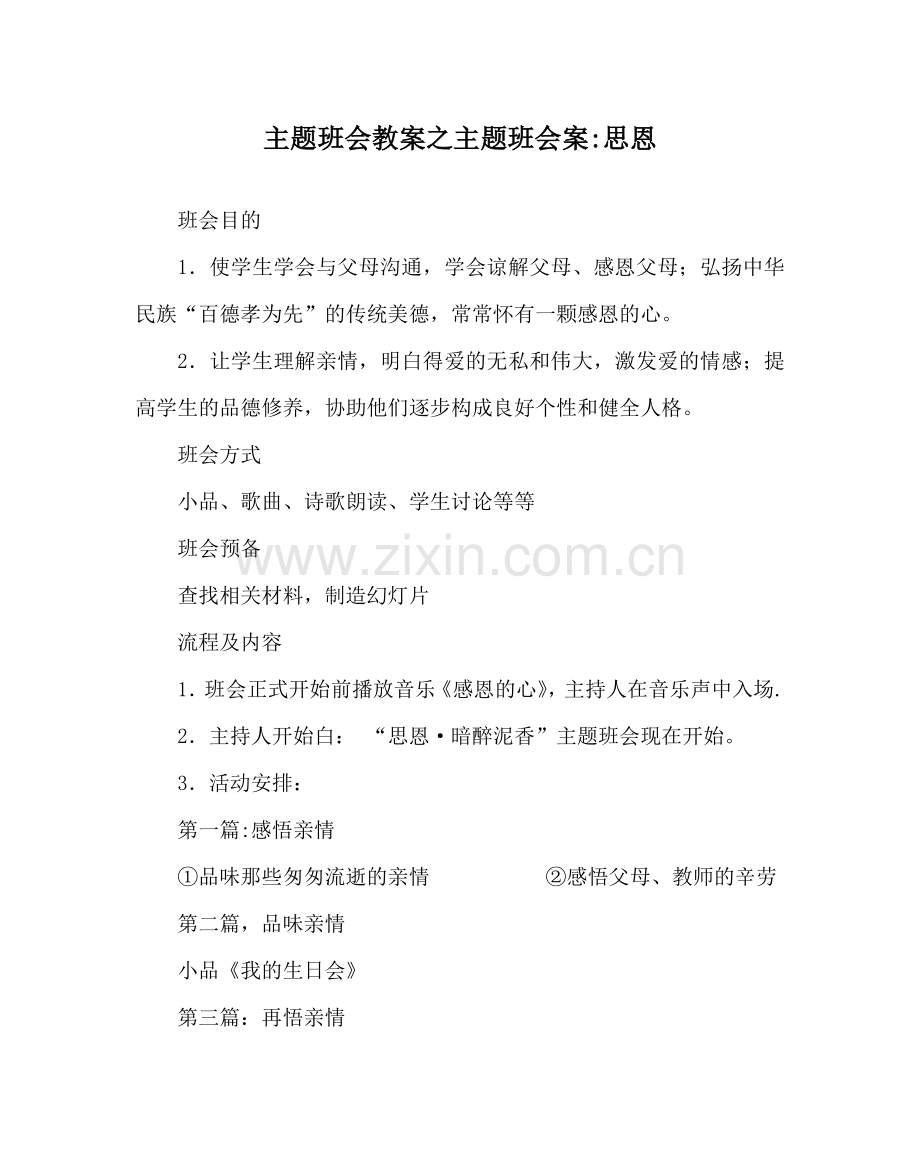 主题班会教案之主题班会案:思恩

班会目的

1．使学生学会与父母沟通，学会谅解父母、感恩父母；弘扬中华民族“百德孝为先”的传统美德，常常怀有一颗感恩的心。

2．让学生理解亲情，明白得爱的无私和伟大，激发爱的情感；提高学生的品德修养，协助他们逐步构成良好个性和健全人格。

班会方式

小品、歌曲、诗歌朗读、学生讨论等等

班会预备

www.zixin.com.cn

查找相关材料，制造幻灯片

流程及内容

1．班会正式开始前播放音乐《感恩的心》，主持人在音乐声中入场.

2．主持人开始白： “思恩·暗醉泥香”主题班会现在开始。

3．活动安排：

第一篇:感悟亲情

①品味那些匆匆流逝的亲情 ②感悟父母、教师的辛劳

第二篇，品味亲情

小品《我的生日会》

第三篇：再悟亲情